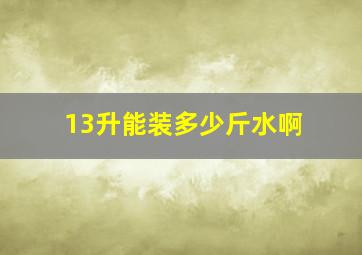 13升能装多少斤水啊